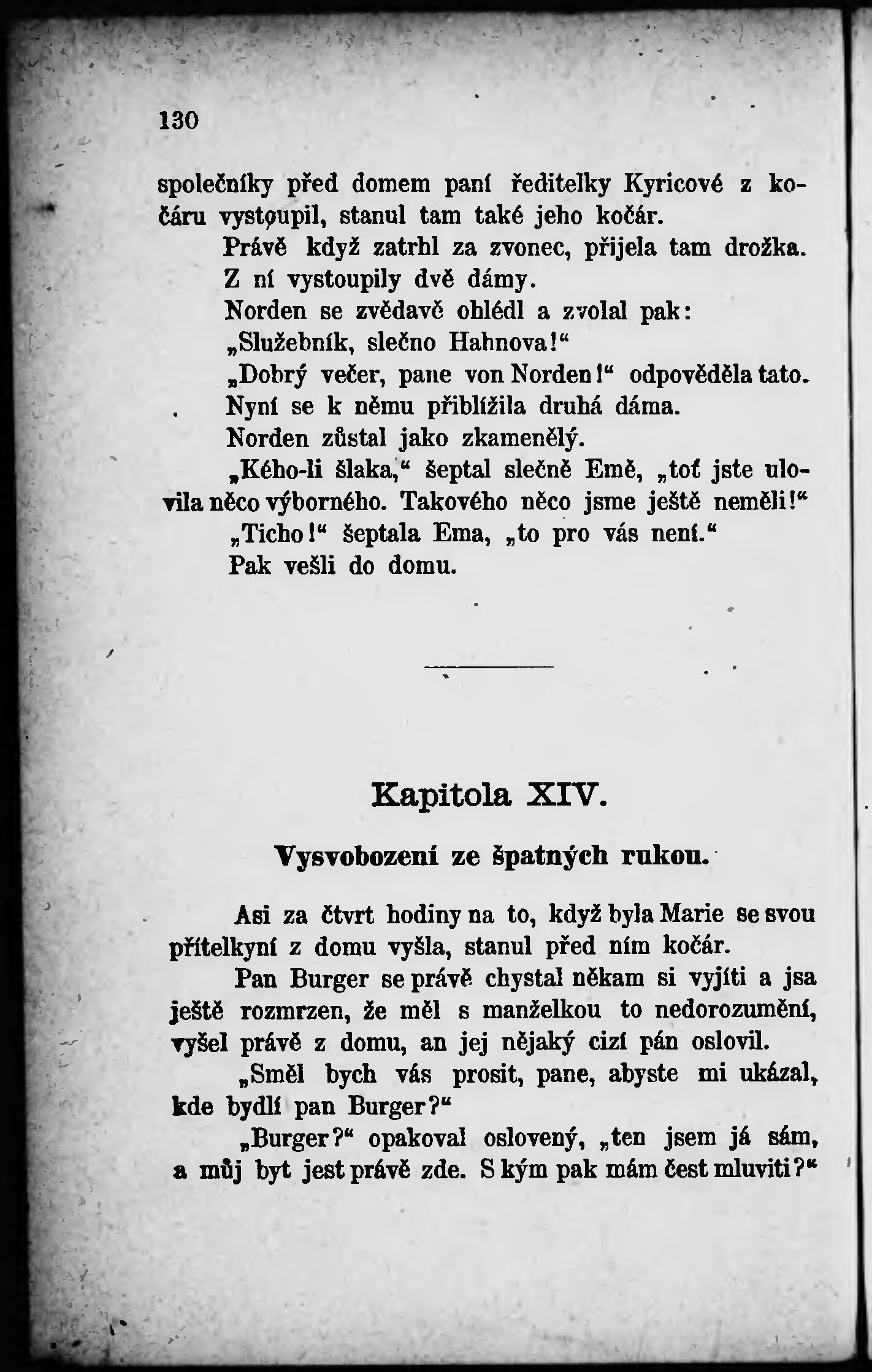 130

společníky před domem paní ředitelky Kyricové z kočáru vystoupil, stanul tam také jeho kočár.

Právě když zatrhl za zvonec, přijela tam drožka. Z ní vystoupily dvě dámy.

Norden se zvědavě ohlédl a zvolal pak:

„Služebník, slečno Hahnova!“

„Dobrý večer, pane von Norden!“ odpověděla tato.

Nyní se k němu přiblížila druhá dáma.

Norden zůstal jako zkamenělý.

„Kého-li šlaka,“ šeptal slečně Emě, „toť jste ulovila něco výborného. Takového něco jsme ještě neměli!“

„Ticho!“ šeptala Ema, „to pro vás není.“

Pak vešli do domu.

Kapitola XIV.

Vysvobození ze špatných rukou.

Asi za čtvrt hodiny na to, když byla Marie se svou přítelkyní z domu vyšla, stanul před ním kočár.

Pan Burger se právě chystal někam si vyjíti a jsa ještě rozmrzen, že měl s manželkou to nedorozumění, vyšel právě z domu, an jej nějaký cizí pán oslovil.

„Směl bych vás prosit, pane, abyste mi ukázal, kde bydlí pan Burger?“

„Burger?“ opakoval oslovený, „ten jsem já sám, a můj byt jest právě zde. S kým pak mám čest mluviti?“